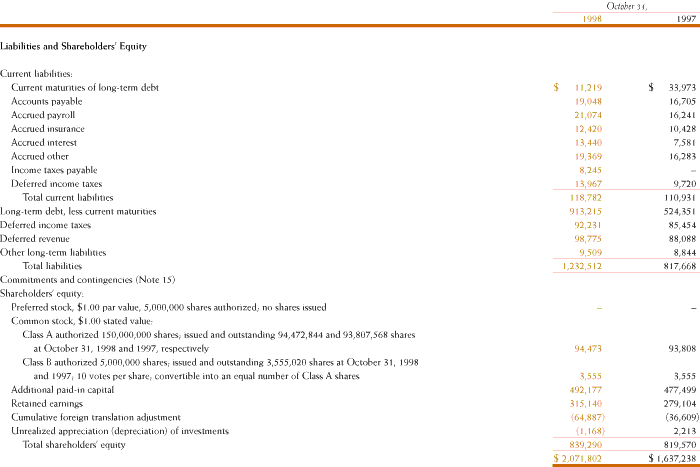 | | October 31, | |
|---|---|---|
| | 1998 | 1997 |
| **Liabilities and Shareholders' Equity** | | |
| Current liabilities: | | |
| Current maturities of long-term debt | \$ 11,219 | \$ 33,973 |
| Accounts payable | 19,048 | 16,705 |
| Accrued payroll | 21,074 | 16,241 |
| Accrued insurance | 12,420 | 10,428 |
| Accrued interest | 13,440 | 7,581 |
| Accrued other | 19,369 | 16,283 |
| Income taxes payable | 8,245 | – |
| Deferred income taxes | 13,967 | 9,720 |
| Total current liabilities | 118,782 | 110,931 |
| Long-term debt, less current maturities | 913,215 | 524,351 |
| Deferred income taxes | 92,231 | 85,454 |
| Deferred revenue | 98,775 | 88,088 |
| Other long-term liabilities | 9,509 | 8,844 |
| Total liabilities | 1,232,512 | 817,668 |
| Commitments and contingencies (Note 15) | | |
| Shareholders' equity: | | |
| Preferred stock, \$1.00 par value, 5,000,000 shares authorized; no shares issued | – | – |
| Common stock, \$1.00 stated value: | | |
| Class A authorized 150,000,000 shares; issued and outstanding 94,472,844 and 93,807,568 shares at October 31, 1998 and 1997, respectively | 94,473 | 93,808 |
| Class B authorized 5,000,000 shares; issued and outstanding 3,555,020 shares at October 31, 1998 and 1997; 10 votes per share; convertible into an equal number of Class A shares | 3,555 | 3,555 |
| Additional paid-in capital | 492,177 | 477,499 |
| Retained earnings | 315,140 | 279,104 |
| Cumulative foreign translation adjustment | (64,887) | (36,609) |
| Unrealized appreciation (depreciation) of investments | (1,168) | 2,213 |
| Total shareholders' equity | 839,290 | 819,570 |
| | \$ 2,071,802 | \$ 1,637,238 |